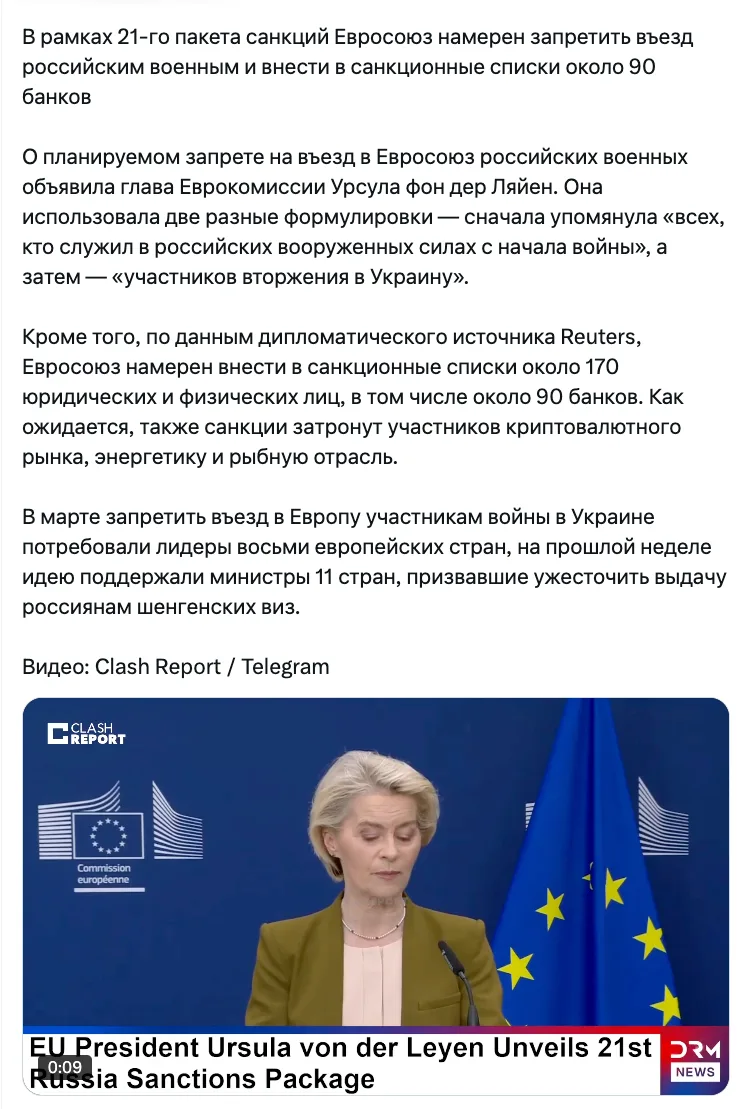 В рамках 21-го пакета санкций Евросоюз намерен запретить въезд российским военным и внести в санкционные списки около 90 банков

О планируемом запрете на въезд в Евросоюз российских военных объявила глава Еврокомиссии Урсула фон дер Ляйен. Она использовала две разные формулировки — сначала упомянула «всех, кто служил в российских вооруженных силах с начала войны», а затем — «участников вторжения в Украину».

Кроме того, по данным дипломатического источника Reuters, Евросоюз намерен внести в санкционные списки около 170 юридических и физических лиц, в том числе около 90 банков. Как ожидается, также санкции затронут участников криптовалютного рынка, энергетику и рыбную отрасль.

В марте запретить въезд в Европу участникам войны в Украине потребовали лидеры восьми европейских стран, на прошлой неделе идею поддержали министры 11 стран, призвавшие ужесточить выдачу россиянам шенгенских виз.

Видео: Clash Report / Telegram

CLASH REPORT

Commission européenne

EU President Ursula von der Leyen Unveils 21st Russia Sanctions Package

0:09

DRM NEWS